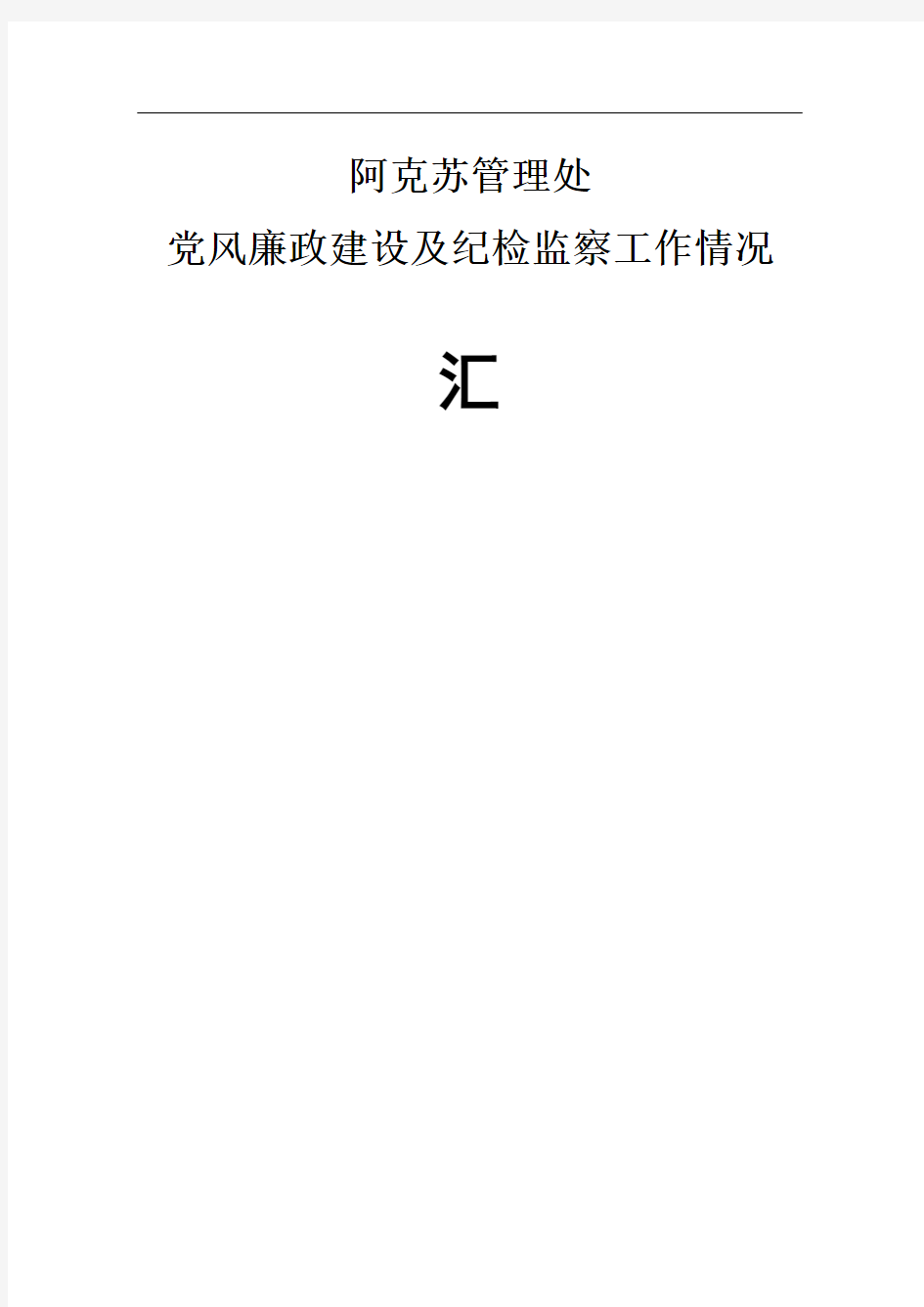 阿克苏管理处

党风廉政建设及纪检监察工作情况

汇